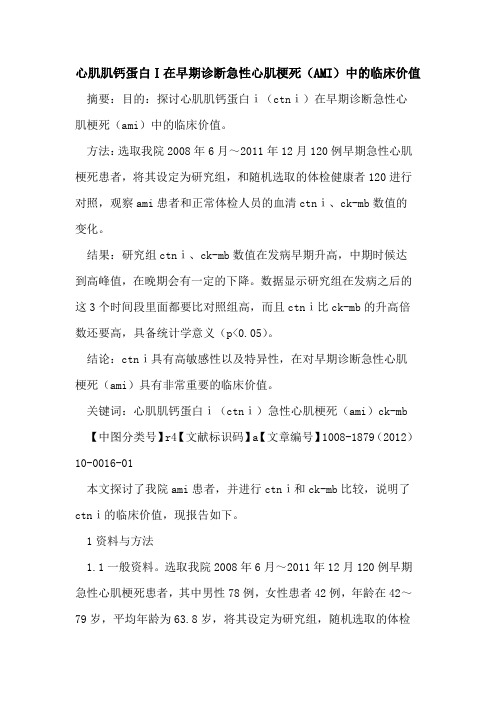 心肌肌钙蛋白I在早期诊断急性心肌梗死（AMI）中的临床价值

摘要：目的：探讨心肌肌钙蛋白ｉ（ctnｉ）在早期诊断急性心肌梗死（ami）中的临床价值。

方法：选取我院2008年6月～2011年12月120例早期急性心肌梗死患者，将其设定为研究组，和随机选取的体检健康者120进行对照，观察ami患者和正常体检人员的血清ctnｉ、ck-mb数值的变化。

结果：研究组ctnｉ、ck-mb数值在发病早期升高，中期时候达到高峰值，在晚期会有一定的下降。数据显示研究组在发病之后的这3个时间段里面都要比对照组高，而且ctnｉ比ck-mb的升高倍数还要高，具备统计学意义（p<0.05）。

结论：ctnｉ具有高敏感性以及特异性，在对早期诊断急性心肌梗死（ami）具有非常重要的临床价值。

关键词：心肌肌钙蛋白ｉ（ctnｉ）急性心肌梗死（ami）ck-mb

【中图分类号】r4【文献标识码】a【文章编号】1008-1879（2012）10-0016-01

本文探讨了我院ami患者，并进行ctnｉ和ck-mb比较，说明了ctnｉ的临床价值，现报告如下。

1资料与方法

1.1一般资料。选取我院2008年6月～2011年12月120例早期急性心肌梗死患者，其中男性78例，女性患者42例，年龄在42～79岁，平均年龄为63.8岁，将其设定为研究组，随机选取的体检